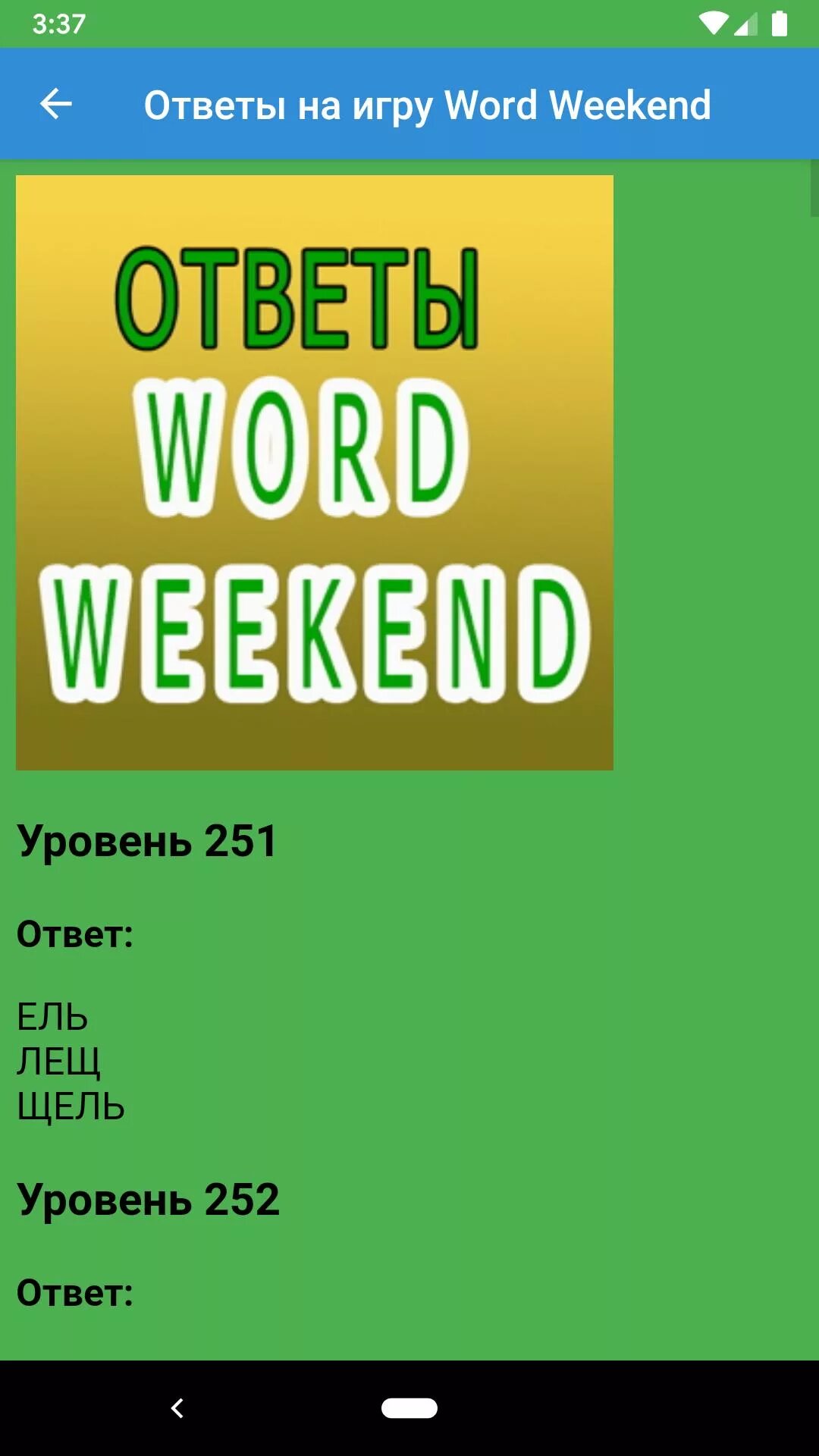 3:37

Ответы на игру Word Weekend

ОТВЕТЫ
WORD
WEEKEND

Уровень 251

Ответ:

ЕЛЬ
ЛЕЩ
ЩЕЛЬ

Уровень 252

Ответ: